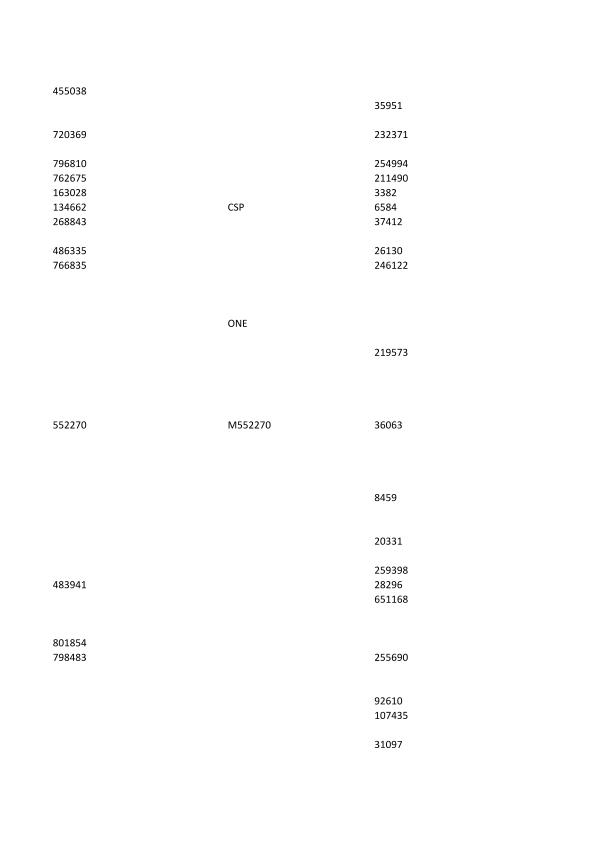 | | | |
|---|---|---|
| 455038 | | |
| | | 35951 |
| 720369 | | 232371 |
| 796810 | | 254994 |
| 762675 | | 211490 |
| 163028 | | 3382 |
| 134662 | CSP | 6584 |
| 268843 | | 37412 |
| 486335 | | 26130 |
| 766835 | | 246122 |
| | ONE | |
| | | 219573 |
| 552270 | M552270 | 36063 |
| | | 8459 |
| | | 20331 |
| | | 259398 |
| 483941 | | 28296 |
| | | 651168 |
| 801854 | | |
| 798483 | | 255690 |
| | | 92610 |
| | | 107435 |
| | | 31097 |